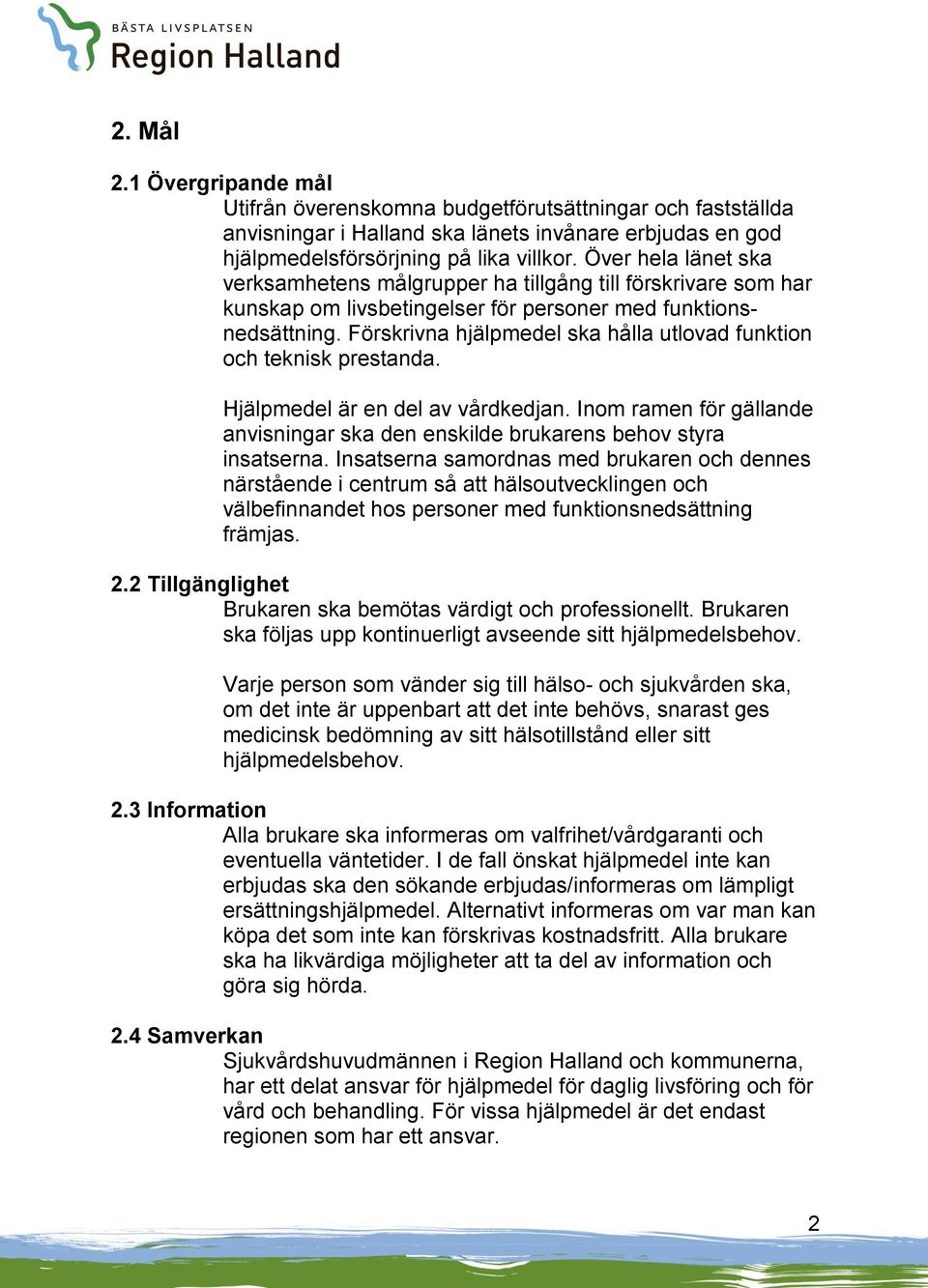 BÄSTA LIVSPLATSEN
Region Halland

2. Mål

2.1 Övergripande mål
Utifrån överenskomna budgetförutsättningar och fastställda anvisningar i Halland ska länets invånare erbjudas en god hjälpmedelsförsörjning på lika villkor. Över hela länet ska verksamhetens målgrupper ha tillgång till förskrivare som har kunskap om livsbetingelser för personer med funktionsnedsättning. Förskrivna hjälpmedel ska hålla utlovad funktion och teknisk prestanda.

Hjälpmedel är en del av vårdkedjan. Inom ramen för gällande anvisningar ska den enskilde brukarens behov styra insatserna. Insatserna samordnas med brukaren och dennes närstående i centrum så att hälsoutvecklingen och välbefinnandet hos personer med funktionsnedsättning främjas.

2.2 Tillgänglighet
Brukaren ska bemötas värdigt och professionellt. Brukaren ska följas upp kontinuerligt avseende sitt hjälpmedelsbehov.

Varje person som vänder sig till hälso- och sjukvården ska, om det inte är uppenbart att det inte behövs, snarast ges medicinsk bedömning av sitt hälsotillstånd eller sitt hjälpmedelsbehov.

2.3 Information
Alla brukare ska informeras om valfrihet/vårdgaranti och eventuella väntetider. I de fall önskat hjälpmedel inte kan erbjudas ska den sökande erbjudas/informeras om lämpligt ersättningshjälpmedel. Alternativt informeras om var man kan köpa det som inte kan förskrivas kostnadsfritt. Alla brukare ska ha likvärdiga möjligheter att ta del av information och göra sig hörda.

2.4 Samverkan
Sjukvårdshuvudmännen i Region Halland och kommunerna, har ett delat ansvar för hjälpmedel för daglig livsföring och för vård och behandling. För vissa hjälpmedel är det endast regionen som har ett ansvar.

2